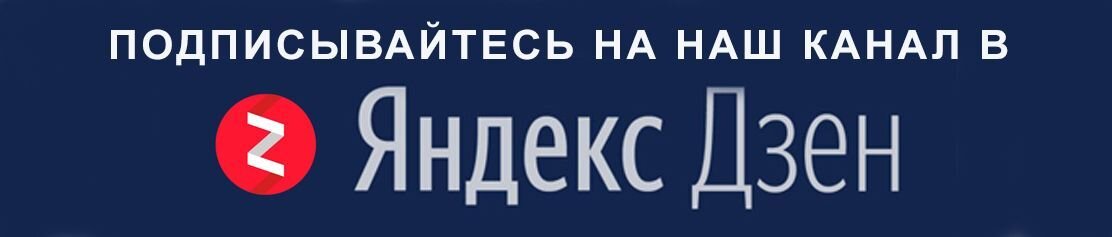 ПОДПИСЫВАЙТЕСЬ НА НАШ КАНАЛ В

Z Яндекс Дзен